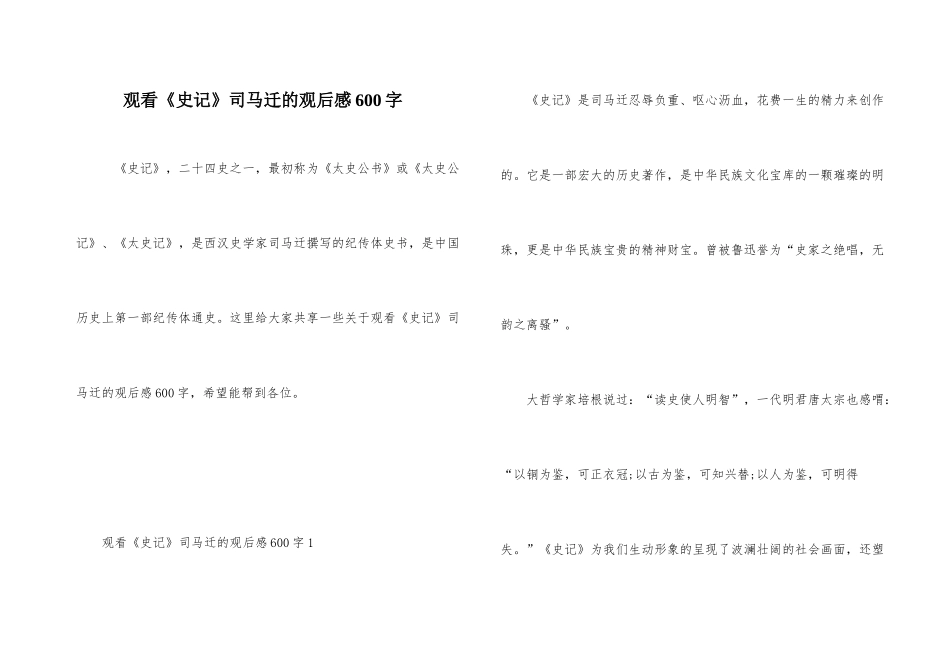 观看《史记》司马迁的观后感600字

《史记》，二十四史之一，最初称为《太史公书》或《太史公记》、《太史记》，是西汉史学家司马迁撰写的纪传体史书，是中国历史上第一部纪传体通史。这里给大家共享一些关于观看《史记》司马迁的观后感600字，希望能帮到各位。

观看《史记》司马迁的观后感600字1

《史记》是司马迁忍辱负重、呕心沥血，花费一生的精力来创作的。它是一部宏大的历史著作，是中华民族文化宝库的一颗璀璨的明珠，更是中华民族宝贵的精神财宝。曾被鲁迅誉为“史家之绝唱，无韵之离骚”。

大哲学家培根说过：“读史使人明智”，一代明君唐太宗也感喟：“以铜为鉴，可正衣冠;以古为鉴，可知兴替;以人为鉴，可明得失。”《史记》为我们生动形象的呈现了波澜壮阔的社会画面，还塑